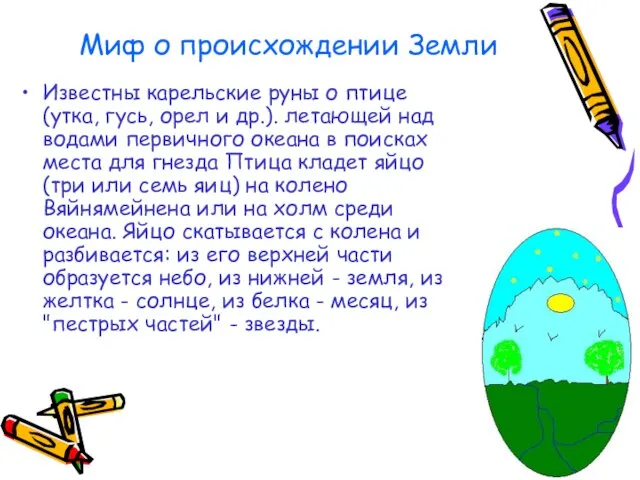 Миф о происхождении Земли

• Известны карельские руны о птице (утка, гусь, орел и др.). летающей над водами первичного океана в поисках места для гнезда Птица кладет яйцо (три или семь яиц) на колено Вяйнямейнена или на холм среди океана. Яйцо скатывается с колена и разбивается: из его верхней части образуется небо, из нижней - земля, из желтка - солнце, из белка - месяц, из "пестрых частей" - звезды.